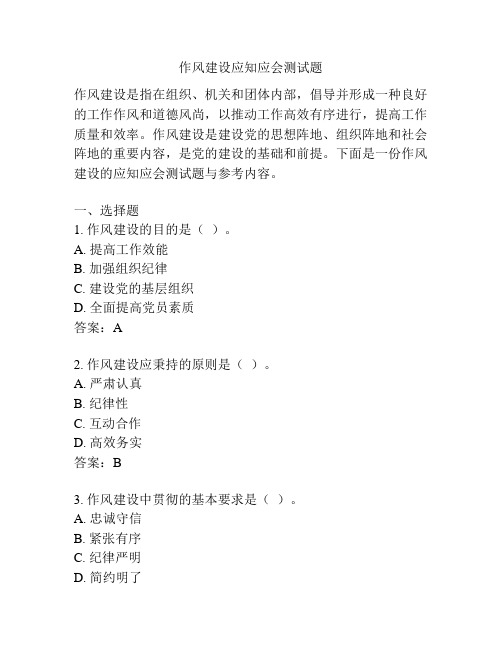 作风建设应知应会测试题

作风建设是指在组织、机关和团体内部，倡导并形成一种良好的工作作风和道德风尚，以推动工作高效有序进行，提高工作质量和效率。作风建设是建设党的思想阵地、组织阵地和社会阵地的重要内容，是党的建设的基础和前提。下面是一份作风建设的应知应会测试题与参考内容。

一、选择题
1. 作风建设的目的是（ ）。
A. 提高工作效能
B. 加强组织纪律
C. 建设党的基层组织
D. 全面提高党员素质
答案：A

2. 作风建设应秉持的原则是（ ）。
A. 严肃认真
B. 纪律性
C. 互动合作
D. 高效务实
答案：B

3. 作风建设中贯彻的基本要求是（ ）。
A. 忠诚守信
B. 紧张有序
C. 纪律严明
D. 简约明了